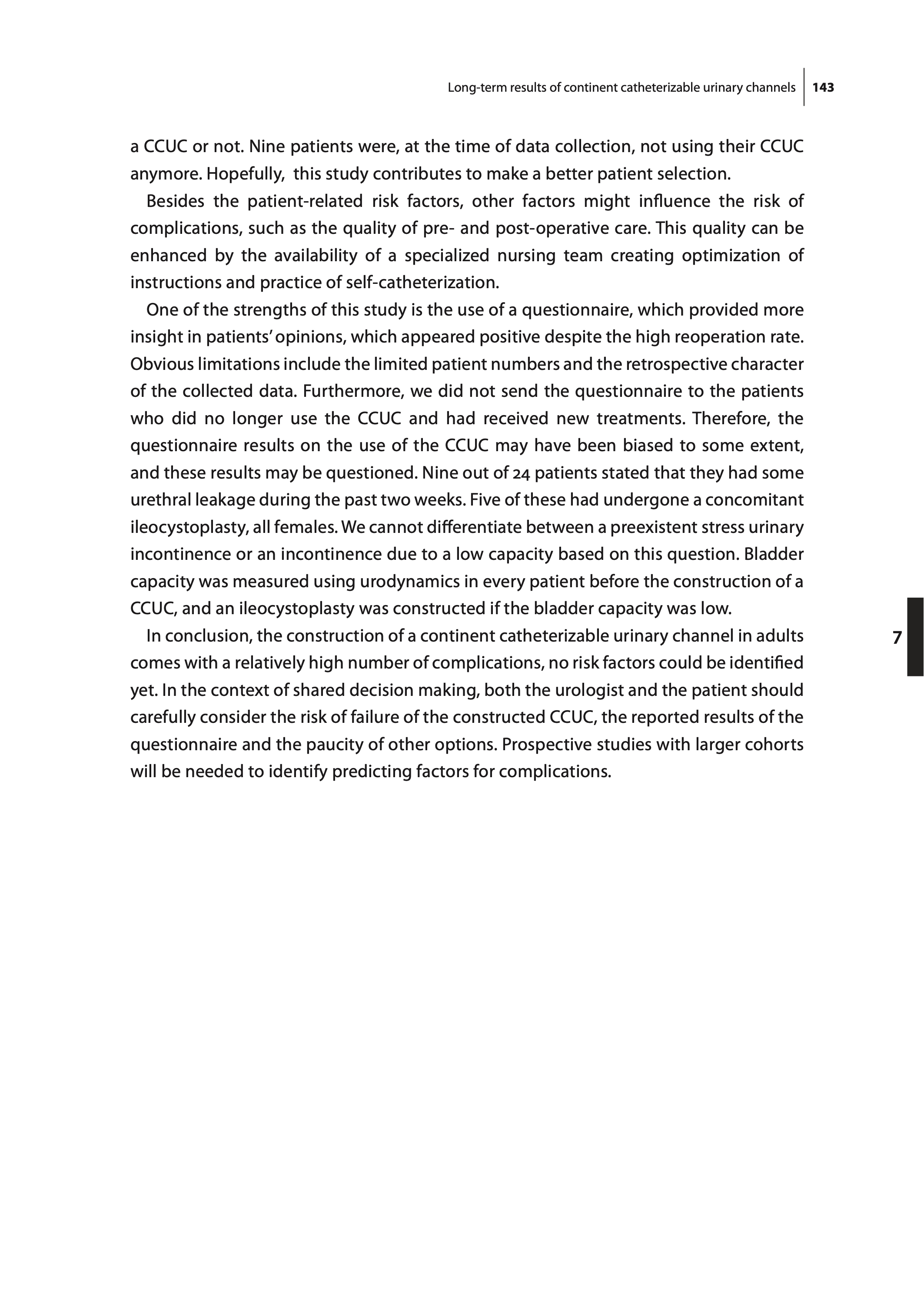 Long-term results of continent catheterizable urinary channels 143

a CCUC or not. Nine patients were, at the time of data collection, not using their CCUC anymore. Hopefully, this study contributes to make a better patient selection.

Besides the patient-related risk factors, other factors might influence the risk of complications, such as the quality of pre- and post-operative care. This quality can be enhanced by the availability of a specialized nursing team creating optimization of instructions and practice of self-catheterization.

One of the strengths of this study is the use of a questionnaire, which provided more insight in patients' opinions, which appeared positive despite the high reoperation rate. Obvious limitations include the limited patient numbers and the retrospective character of the collected data. Furthermore, we did not send the questionnaire to the patients who did no longer use the CCUC and had received new treatments. Therefore, the questionnaire results on the use of the CCUC may have been biased to some extent, and these results may be questioned. Nine out of 24 patients stated that they had some urethral leakage during the past two weeks. Five of these had undergone a concomitant ileocystoplasty, all females. We cannot differentiate between a preexistent stress urinary incontinence or an incontinence due to a low capacity based on this question. Bladder capacity was measured using urodynamics in every patient before the construction of a CCUC, and an ileocystoplasty was constructed if the bladder capacity was low.

In conclusion, the construction of a continent catheterizable urinary channel in adults comes with a relatively high number of complications, no risk factors could be identified yet. In the context of shared decision making, both the urologist and the patient should carefully consider the risk of failure of the constructed CCUC, the reported results of the questionnaire and the paucity of other options. Prospective studies with larger cohorts will be needed to identify predicting factors for complications.

7